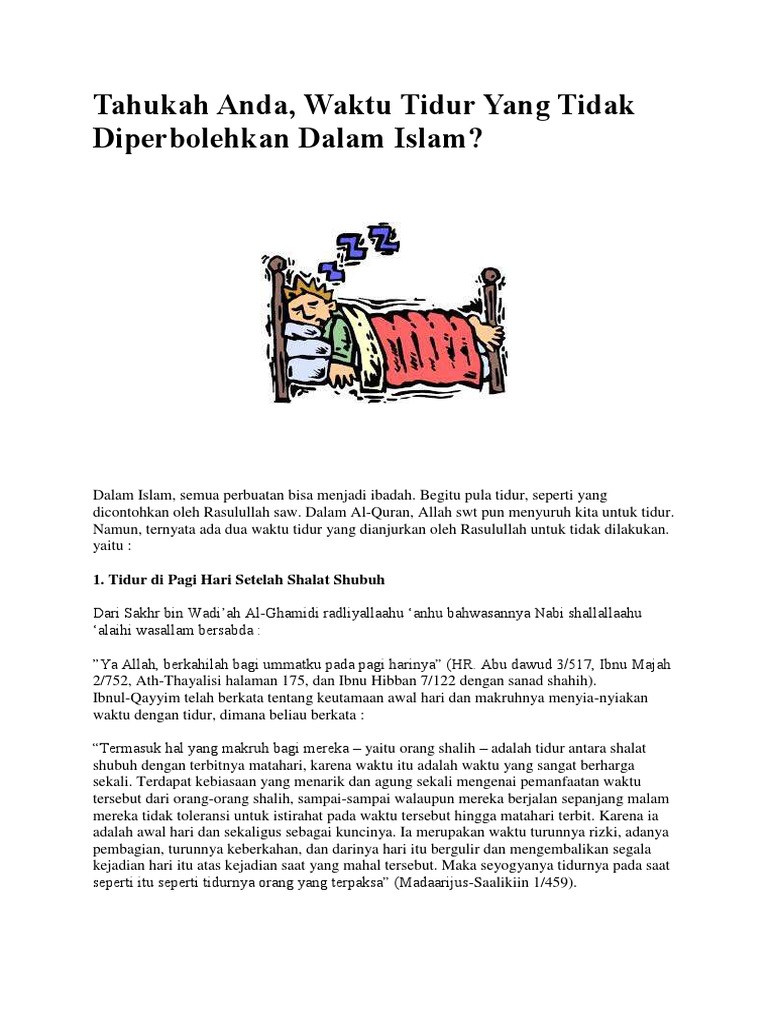 Tahukah Anda, Waktu Tidur Yang Tidak Diperbolehkan Dalam Islam?

Dalam Islam, semua perbuatan bisa menjadi ibadah. Begitu pula tidur, seperti yang dicontohkan oleh Rasulullah saw. Dalam Al-Quran, Allah swt pun menyuruh kita untuk tidur. Namun, ternyata ada dua waktu tidur yang dianjurkan oleh Rasulullah untuk tidak dilakukan. yaitu :

1. Tidur di Pagi Hari Setelah Shalat Shubuh

Dari Sakhr bin Wadi'ah Al-Ghamidi radliyallaahu 'anhu bahwasannya Nabi shallallaahu 'alaihi wasallam bersabda :

"Ya Allah, berkahilah bagi ummatku pada pagi harinya" (HR. Abu dawud 3/517, Ibnu Majah 2/752, Ath-Thayalisi halaman 175, dan Ibnu Hibban 7/122 dengan sanad shahih).
Ibnul-Qayyim telah berkata tentang keutamaan awal hari dan makruhnya menyia-nyiakan waktu dengan tidur, dimana beliau berkata :

"Termasuk hal yang makruh bagi mereka – yaitu orang shalih – adalah tidur antara shalat shubuh dengan terbitnya matahari, karena waktu itu adalah waktu yang sangat berharga sekali. Terdapat kebiasaan yang menarik dan agung sekali mengenai pemanfaatan waktu tersebut dari orang-orang shalih, sampai-sampai walaupun mereka berjalan sepanjang malam mereka tidak toleransi untuk istirahat pada waktu tersebut hingga matahari terbit. Karena ia adalah awal hari dan sekaligus sebagai kuncinya. Ia merupakan waktu turunnya rizki, adanya pembagian, turunnya keberkahan, dan darinya hari itu bergulir dan mengembalikan segala kejadian hari itu atas kejadian saat yang mahal tersebut. Maka seyogyanya tidurnya pada saat seperti itu seperti tidurnya orang yang terpaksa" (Madaarijus-Saalikiin 1/459).